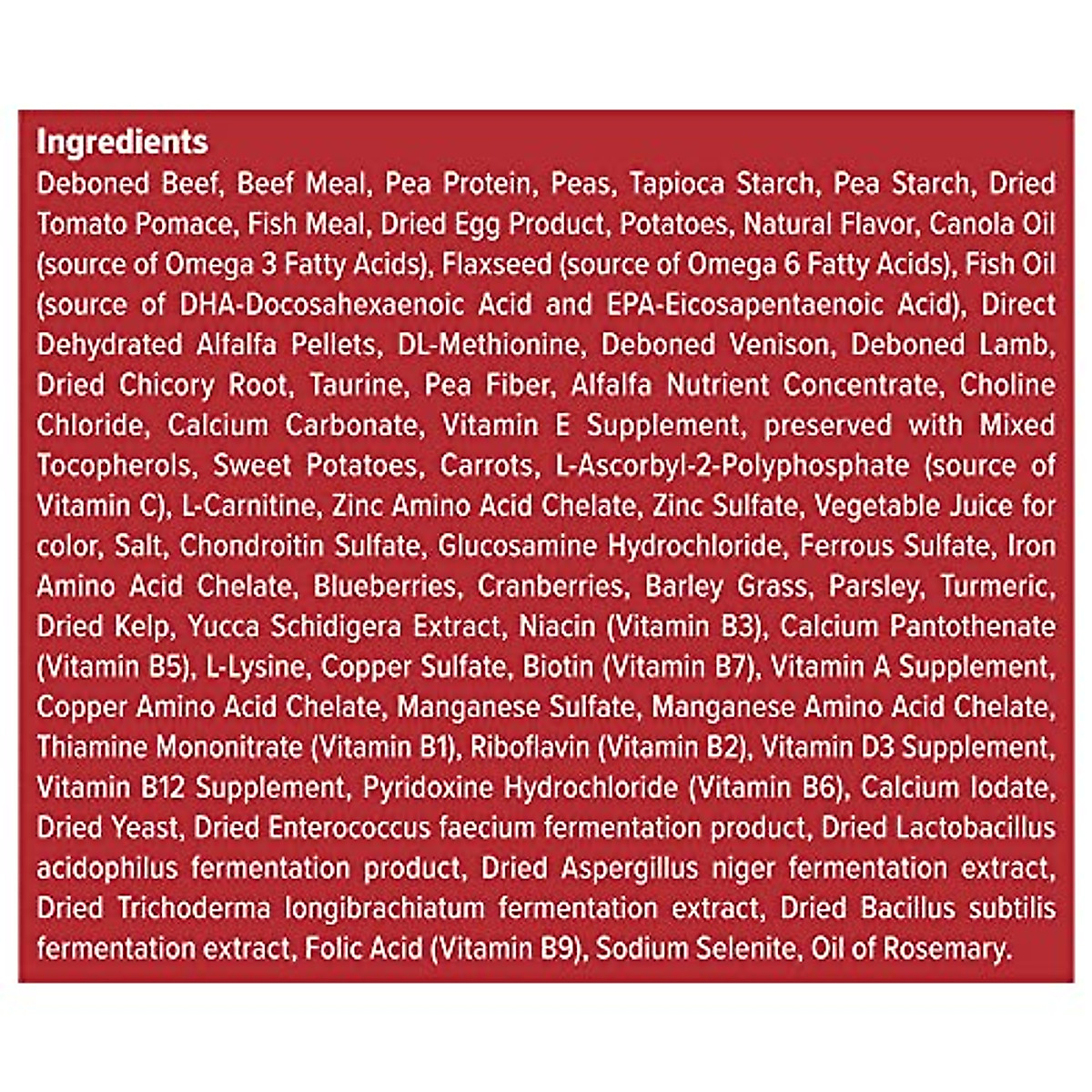 Ingredients
Deboned Beef, Beef Meal, Pea Protein, Peas, Tapioca Starch, Pea Starch, Dried Tomato Pomace, Fish Meal, Dried Egg Product, Potatoes, Natural Flavor, Canola Oil (source of Omega 3 Fatty Acids), Flaxseed (source of Omega 6 Fatty Acids), Fish Oil (source of DHA-Docosahexaenoic Acid and EPA-Eicosapentaenoic Acid), Direct Dehydrated Alfalfa Pellets, DL-Methionine, Deboned Venison, Deboned Lamb, Dried Chicory Root, Taurine, Pea Fiber, Alfalfa Nutrient Concentrate, Choline Chloride, Calcium Carbonate, Vitamin E Supplement, preserved with Mixed Tocopherols, Sweet Potatoes, Carrots, L-Ascorbyl-2-Polyphosphate (source of Vitamin C), L-Carnitine, Zinc Amino Acid Chelate, Zinc Sulfate, Vegetable Juice for color, Salt, Chondroitin Sulfate, Glucosamine Hydrochloride, Ferrous Sulfate, Iron Amino Acid Chelate, Blueberries, Cranberries, Barley Grass, Parsley, Turmeric, Dried Kelp, Yucca Schidigera Extract, Niacin (Vitamin B3), Calcium Pantothenate (Vitamin B5), L-Lysine, Copper Sulfate, Biotin (Vitamin B7), Vitamin A Supplement, Copper Amino Acid Chelate, Manganese Sulfate, Manganese Amino Acid Chelate, Thiamine Mononitrate (Vitamin B1), Riboflavin (Vitamin B2), Vitamin D3 Supplement, Vitamin B12 Supplement, Pyridoxine Hydrochloride (Vitamin B6), Calcium Iodate, Dried Yeast, Dried Enterococcus faecium fermentation product, Dried Lactobacillus acidophilus fermentation product, Dried Aspergillus niger fermentation extract, Dried Trichoderma longibrachiatum fermentation extract, Dried Bacillus subtilis fermentation extract, Folic Acid (Vitamin B9), Sodium Selenite, Oil of Rosemary.